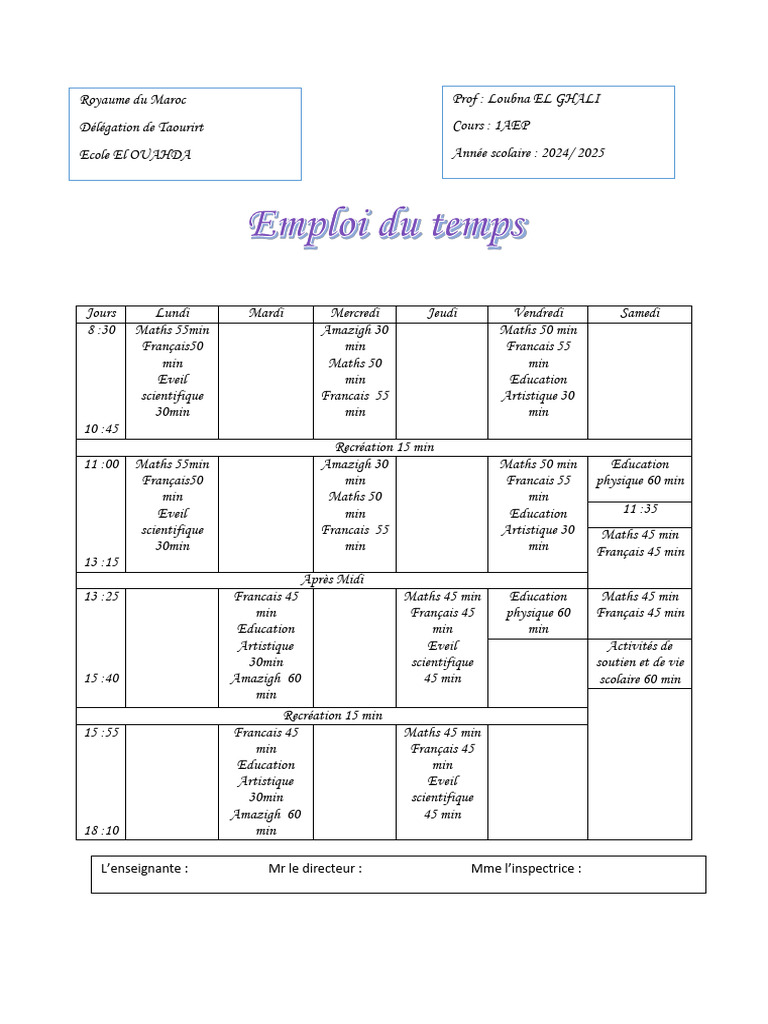 Royaume du Maroc
Délégation de Taourirt
Ecole El OUAHDA

Prof : Loubna EL GHALI
Cours : 1AEP
Année scolaire : 2024/ 2025

Emploi du temps

| Jours | Lundi | Mardi | Mercredi | Jeudi | Vendredi | Samedi |
|---|---|---|---|---|---|---|
| 8 :30 10 :45 | Maths 55min Français50 min Eveil scientifique 30min | | Amazigh 30 min Maths 50 min Francais 55 min | | Maths 50 min Francais 55 min Education Artistique 30 min | |
| Recréation 15 min | | | | | | |
| 11 :00 13 :15 | Maths 55min Français50 min Eveil scientifique 30min | | Amazigh 30 min Maths 50 min Francais 55 min | | Maths 50 min Francais 55 min Education Artistique 30 min | Education physique 60 min 11 :35 Maths 45 min Français 45 min |
| Après Midi | | | | | | |
| 13 :25 15 :40 | | Francais 45 min Education Artistique 30min Amazigh 60 min | | Maths 45 min Français 45 min Eveil scientifique 45 min | Education physique 60 min | Maths 45 min Français 45 min Activités de soutien et de vie scolaire 60 min |
| Recréation 15 min | | | | | | |
| 15 :55 18 :10 | | Francais 45 min Education Artistique 30min Amazigh 60 min | | Maths 45 min Français 45 min Eveil scientifique 45 min | | |

L'enseignante : Mr le directeur : Mme l'inspectrice :